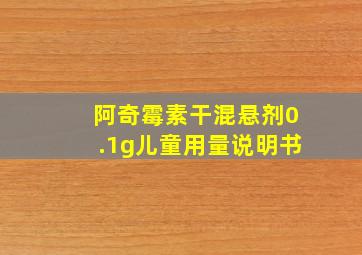 阿奇霉素干混悬剂0.1g儿童用量说明书